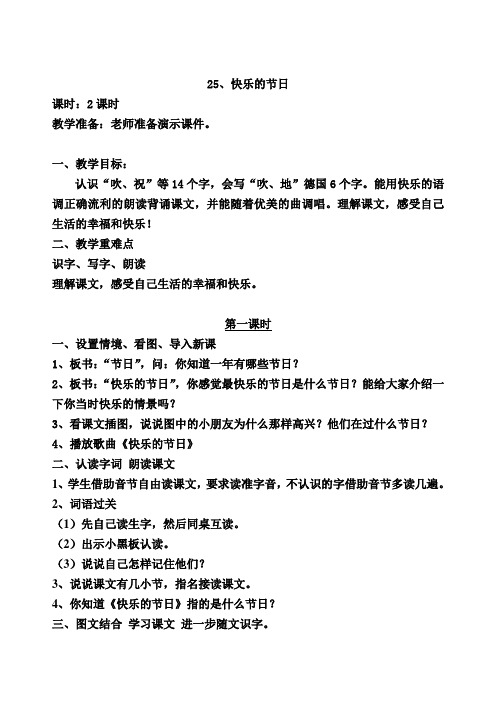 25、快乐的节日

课时：2 课时

教学准备：老师准备演示课件。

一、教学目标：

认识“吹、祝”等 14 个字，会写“吹、地”德国 6 个字。能用快乐的语调正确流利的朗读背诵课文，并能随着优美的曲调唱。理解课文，感受自己生活的幸福和快乐！

二、教学重难点

识字、写字、朗读

理解课文，感受自己生活的幸福和快乐。

第一课时

一、设置情境、看图、导入新课

1、板书：“节日”，问：你知道一年有哪些节日？

2、板书：“快乐的节日”，你感觉最快乐的节日是什么节日？能给大家介绍一下你当时快乐的情景吗？

3、看课文插图，说说图中的小朋友为什么那样高兴？他们在过什么节日？

4、播放歌曲《快乐的节日》

二、认读字词 朗读课文

1、学生借助音节自由读课文，要求读准字音，不认识的字借助音节多读几遍。

2、词语过关

（1）先自己读生字，然后同桌互读。

（2）出示小黑板认读。

（3）说说自己怎样记住他们？

3、说说课文有几小节，指名接读课文。

4、你知道《快乐的节日》指的是什么节日？

三、图文结合 学习课文 进一步随文识字。